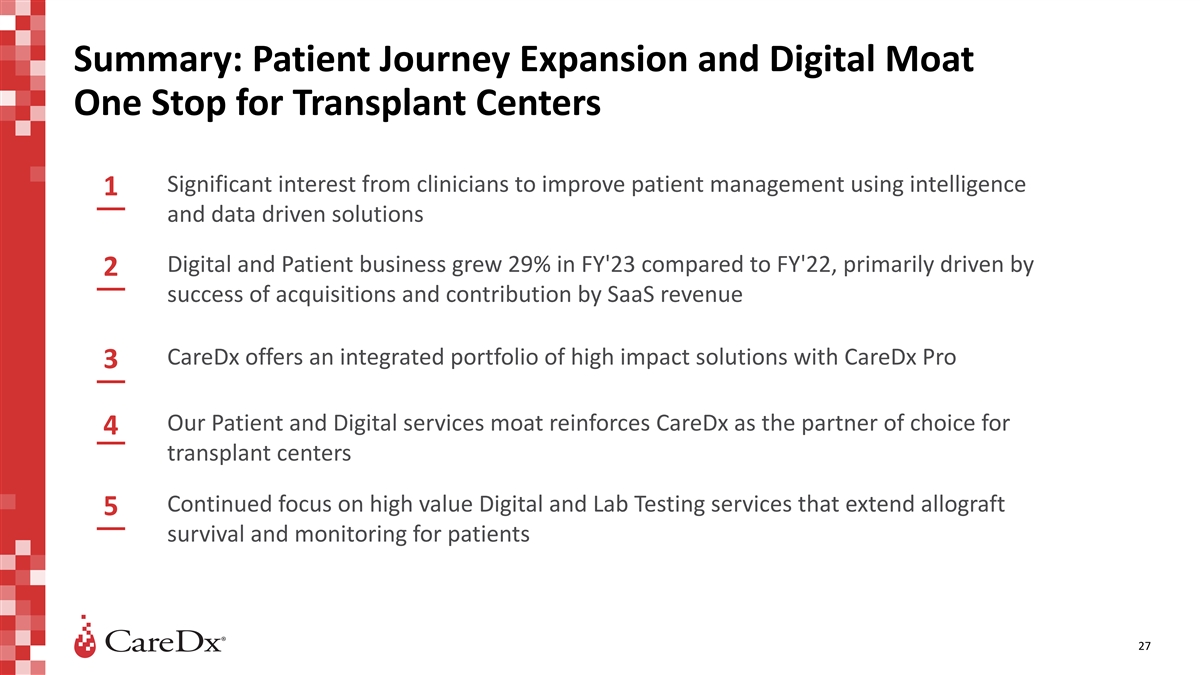 Summary: Patient Journey Expansion and Digital Moat
One Stop for Transplant Centers

1
Significant interest from clinicians to improve patient management using intelligence and data driven solutions

2
Digital and Patient business grew 29% in FY'23 compared to FY'22, primarily driven by success of acquisitions and contribution by SaaS revenue

3
CareDx offers an integrated portfolio of high impact solutions with CareDx Pro

4
Our Patient and Digital services moat reinforces CareDx as the partner of choice for transplant centers

5
Continued focus on high value Digital and Lab Testing services that extend allograft survival and monitoring for patients

CareDx®

27